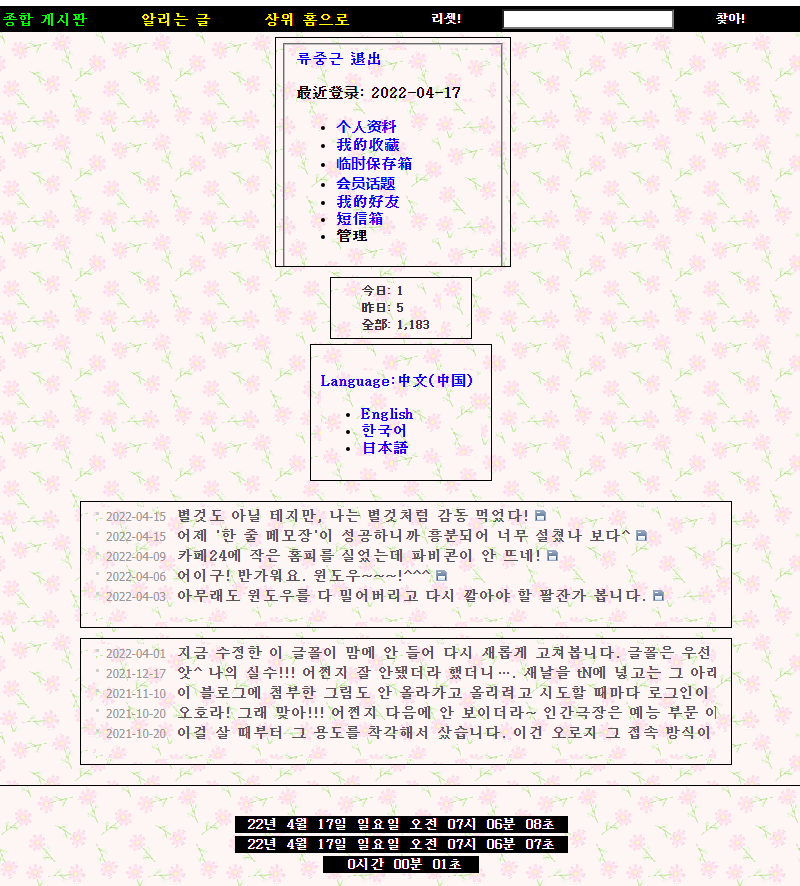 종합 게시판 알리는 글 상위 홈으로 리셋! 찾아!

류중근 退出

最近登录: 2022-04-17

- 个人资料
- 我的收藏
- 临时保存箱
- 会员话题
- 我的好友
- 短信箱
- 管理

今日: 1
昨日: 5
全部: 1,183

Language:中文(中国)

- English
- 한국어
- 日本語

2022-04-15 별것도 아닐 테지만, 나는 별것처럼 감동 먹었다!
2022-04-15 어제 '한 줄 메모장'이 성공하니까 흥분되어 너무 설쳤나 보다^
2022-04-09 카페24에 작은 홈피를 실었는데 파비콘이 안 뜨네!
2022-04-06 어이구! 반가워요. 윈도우~~~!^^^
2022-04-03 아무래도 윈도우를 다 밀어버리고 다시 깔아야 할 팔잔가 봅니다.

2022-04-01 지금 수정한 이 글꼴이 맘에 안 들어 다시 새롭게 고쳐봅니다. 글꼴은 우선
2021-12-17 앗^ 나의 실수!!! 어쩐지 잘 안됐더라 했더니…. 새날을 tN에 넣고는 그 아래
2021-11-10 이 블로그에 첨부한 그림도 안 올라가고 올리려고 시도할 때마다 로그인이
2021-10-20 오호라! 그래 맞아!!! 어쩐지 다음에 안 보이더라~ 인간극장은 예능 부문 이
2021-10-20 이걸 살 때부터 그 용도를 착각해서 샀습니다. 이건 오로지 그 접속 방식이

22년 4월 17일 일요일 오전 07시 06분 08초
22년 4월 17일 일요일 오전 07시 06분 07초
0시간 00분 01초